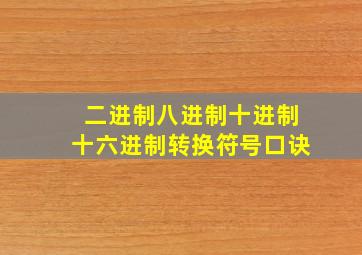 二进制八进制十进制
十六进制转换符号口诀